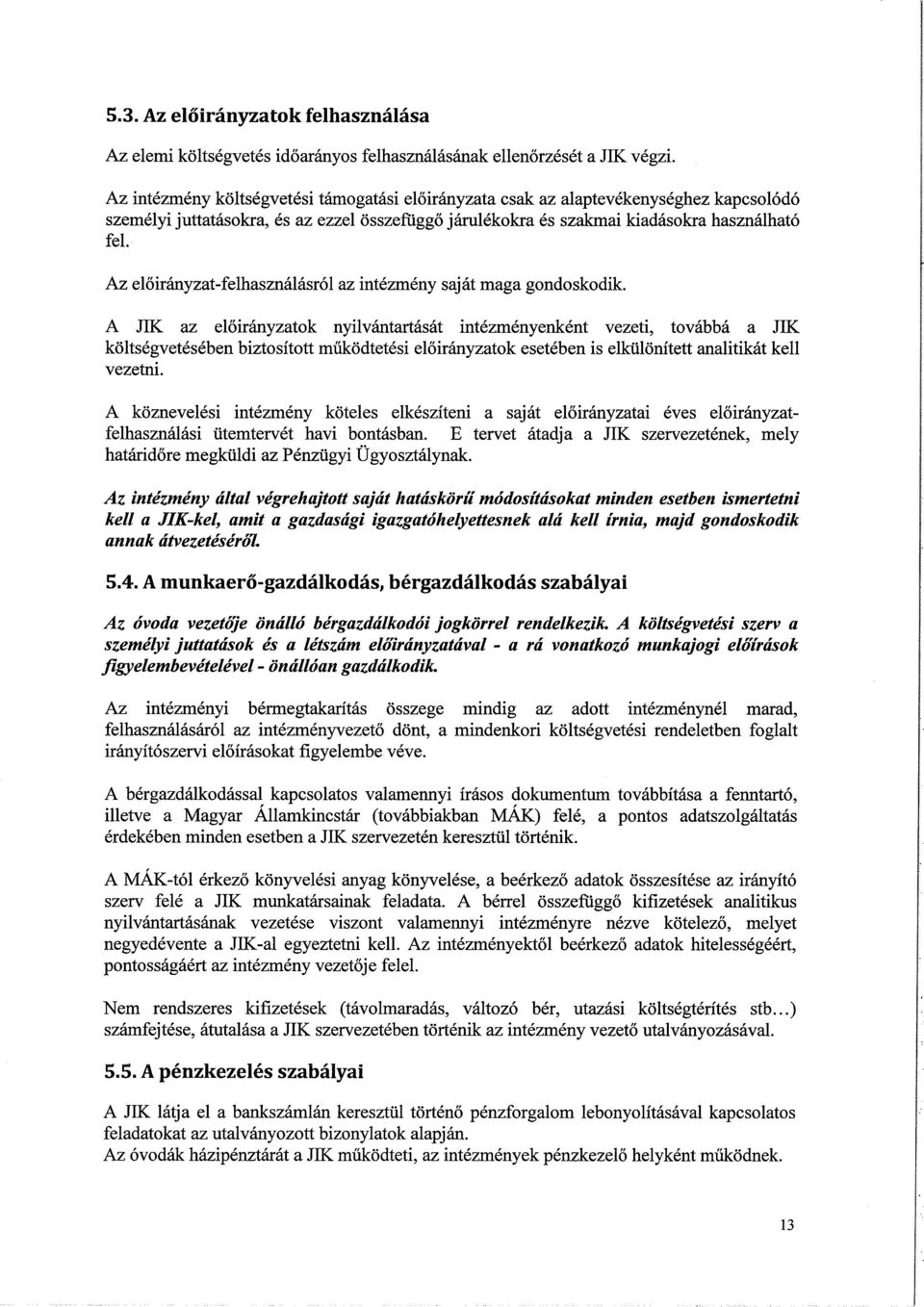 5.3. Az előirányzatok felhasználása

Az elemi költségvetés időarányos felhasználásának ellenőrzését a JIK végzi.

Az intézmény költségvetési támogatási előirányzata csak az alaptevékenységhez kapcsolódó személyi juttatásokra, és az ezzel összefüggő járulékokra és szakmai kiadásokra használható fel.

Az előirányzat-felhasználásról az intézmény saját maga gondoskodik.

A JIK az előirányzatok nyilvántartását intézményenként vezeti, továbbá a JIK költségvetésében biztosított működtetési előirányzatok esetében is elkülönített analitikát kell vezetni.

A köznevelési intézmény köteles elkészíteni a saját előirányzatai éves előirányzat-felhasználási ütemtervét havi bontásban. E tervet átadja a JIK szervezetének, mely határidőre megküldi az Pénzügyi Ügyosztálynak.

Az intézmény által végrehajtott saját hatáskörű módosításokat minden esetben ismertetni kell a JIK-kel, amit a gazdasági igazgatóhelyettesnek alá kell írnia, majd gondoskodik annak átvezetéséről.

5.4. A munkaerő-gazdálkodás, bérgazdálkodás szabályai

Az óvoda vezetője önálló bérgazdálkodói jogkörrel rendelkezik. A költségvetési szerv a személyi juttatások és a létszám előirányzatával - a rá vonatkozó munkajogi előírások figyelembevételével - önállóan gazdálkodik.

Az intézményi bérmegtakarítás összege mindig az adott intézménynél marad, felhasználásáról az intézményvezető dönt, a mindenkori költségvetési rendeletben foglalt irányítószervi előírásokat figyelembe véve.

A bérgazdálkodással kapcsolatos valamennyi írásos dokumentum továbbítása a fenntartó, illetve a Magyar Államkincstár (továbbiakban MÁK) felé, a pontos adatszolgáltatás érdekében minden esetben a JIK szervezetén keresztül történik.

A MÁK-tól érkező könyvelési anyag könyvelése, a beérkező adatok összesítése az irányító szerv felé a JIK munkatársainak feladata. A bérrel összefüggő kifizetések analitikus nyilvántartásának vezetése viszont valamennyi intézményre nézve kötelező, melyet negyedévente a JIK-al egyeztetni kell. Az intézményektől beérkező adatok hitelességéért, pontosságáért az intézmény vezetője felel.

Nem rendszeres kifizetések (távolmaradás, változó bér, utazási költségtérítés stb...) számfejtése, átutalása a JIK szervezetében történik az intézmény vezető utalványozásával.

5.5. A pénzkezelés szabályai

A JIK látja el a bankszámlán keresztül történő pénzforgalom lebonyolításával kapcsolatos feladatokat az utalványozott bizonylatok alapján.
Az óvodák házipénztárát a JIK működteti, az intézmények pénzkezelő helyként működnek.

13